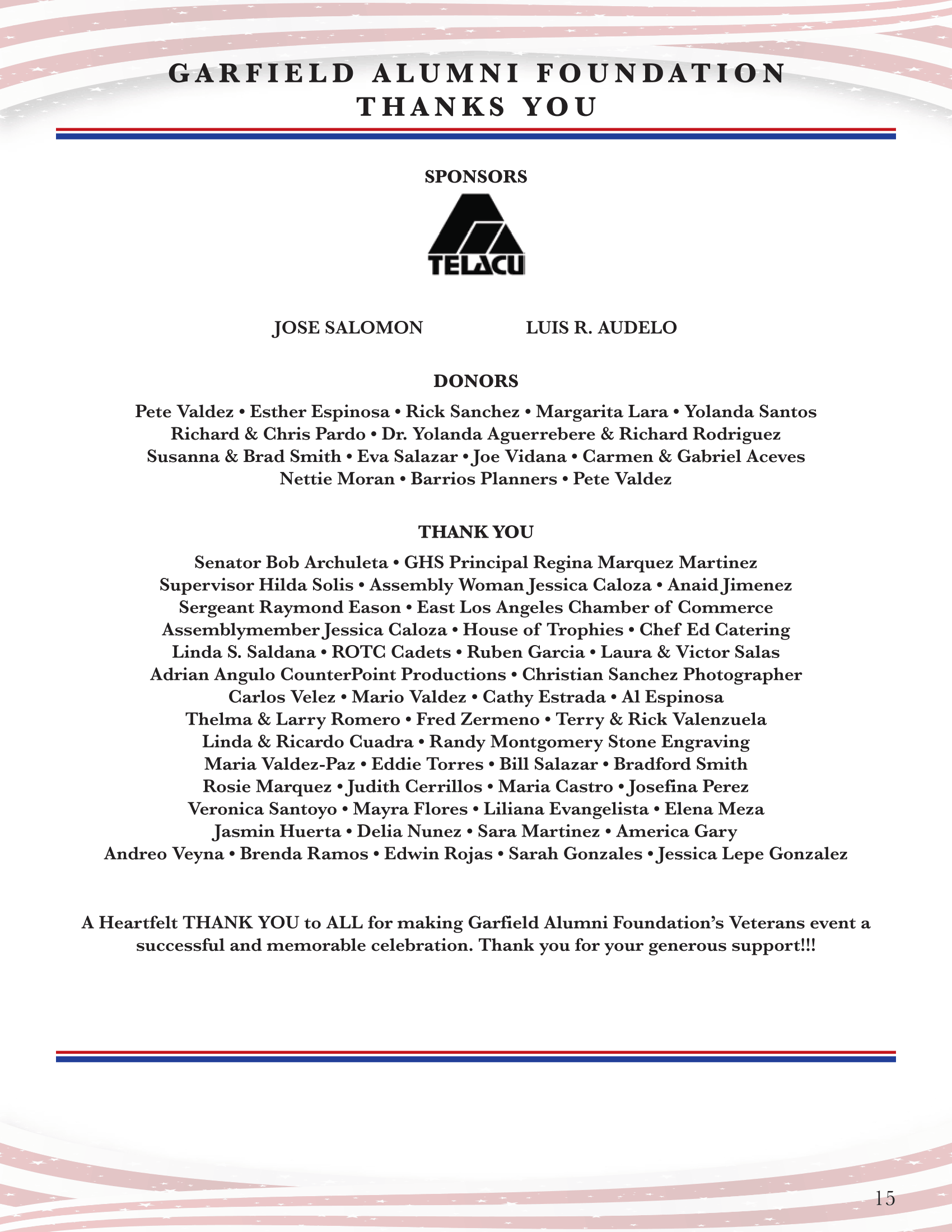 GARFIELD ALUMNI FOUNDATION THANKS YOU

SPONSORS

TELACU

JOSE SALOMON LUIS R. AUDELO

DONORS

Pete Valdez • Esther Espinosa • Rick Sanchez • Margarita Lara • Yolanda Santos
Richard & Chris Pardo • Dr. Yolanda Aguerrebere & Richard Rodriguez
Susanna & Brad Smith • Eva Salazar • Joe Vidana • Carmen & Gabriel Aceves
Nettie Moran • Barrios Planners • Pete Valdez

THANK YOU

Senator Bob Archuleta • GHS Principal Regina Marquez Martinez
Supervisor Hilda Solis • Assembly Woman Jessica Caloza • Anaid Jimenez
Sergeant Raymond Eason • East Los Angeles Chamber of Commerce
Assemblymember Jessica Caloza • House of Trophies • Chef Ed Catering
Linda S. Saldana • ROTC Cadets • Ruben Garcia • Laura & Victor Salas
Adrian Angulo CounterPoint Productions • Christian Sanchez Photographer
Carlos Velez • Mario Valdez • Cathy Estrada • Al Espinosa
Thelma & Larry Romero • Fred Zermeno • Terry & Rick Valenzuela
Linda & Ricardo Cuadra • Randy Montgomery Stone Engraving
Maria Valdez-Paz • Eddie Torres • Bill Salazar • Bradford Smith
Rosie Marquez • Judith Cerrillos • Maria Castro • Josefina Perez
Veronica Santoyo • Mayra Flores • Liliana Evangelista • Elena Meza
Jasmin Huerta • Delia Nunez • Sara Martinez • America Gary
Andreo Veyna • Brenda Ramos • Edwin Rojas • Sarah Gonzales • Jessica Lepe Gonzalez

A Heartfelt THANK YOU to ALL for making Garfield Alumni Foundation's Veterans event a successful and memorable celebration. Thank you for your generous support!!!

15